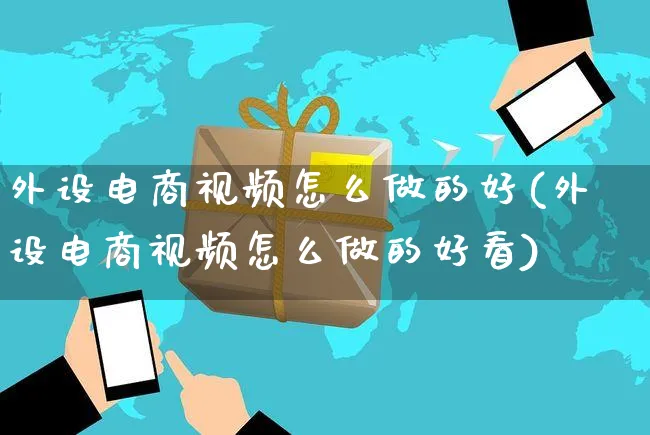 外设电商视频怎么做的好(外设电商视频怎么做的好看)